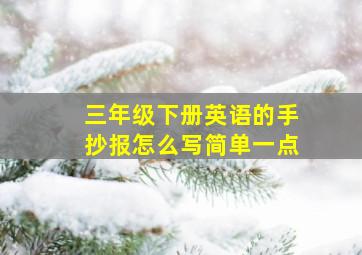 三年级下册英语的手抄报怎么写简单一点